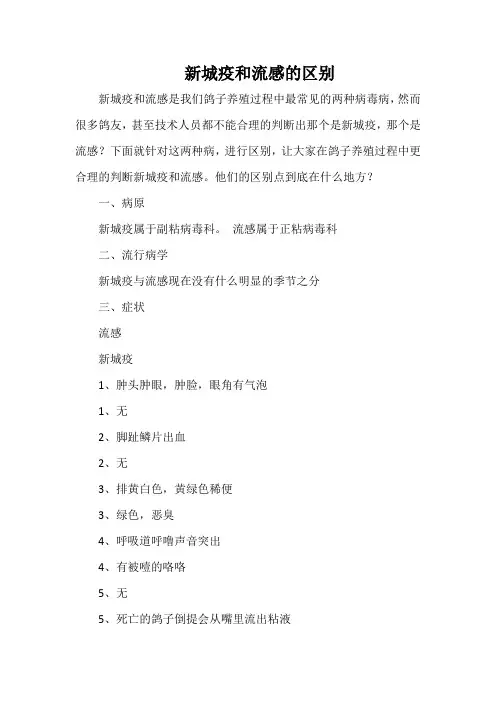 新城疫和流感的区别

新城疫和流感是我们鸽子养殖过程中最常见的两种病毒病，然而很多鸽友，甚至技术人员都不能合理的判断出那个是新城疫，那个是流感？下面就针对这两种病，进行区别，让大家在鸽子养殖过程中更合理的判断新城疫和流感。他们的区别点到底在什么地方？

一、病原

新城疫属于副粘病毒科。 流感属于正粘病毒科

二、流行病学

新城疫与流感现在没有什么明显的季节之分

三、症状

流感

新城疫

1、肿头肿眼，肿脸，眼角有气泡

1、无

2、脚趾鳞片出血

2、无

3、排黄白色，黄绿色稀便

3、绿色，恶臭

4、呼吸道呼噜声音突出

4、有被噎的咯咯

5、无

5、死亡的鸽子倒提会从嘴里流出粘液